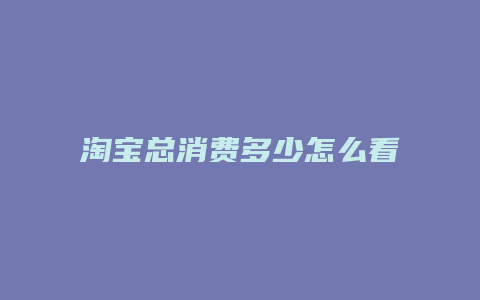 淘宝总消费多少怎么看